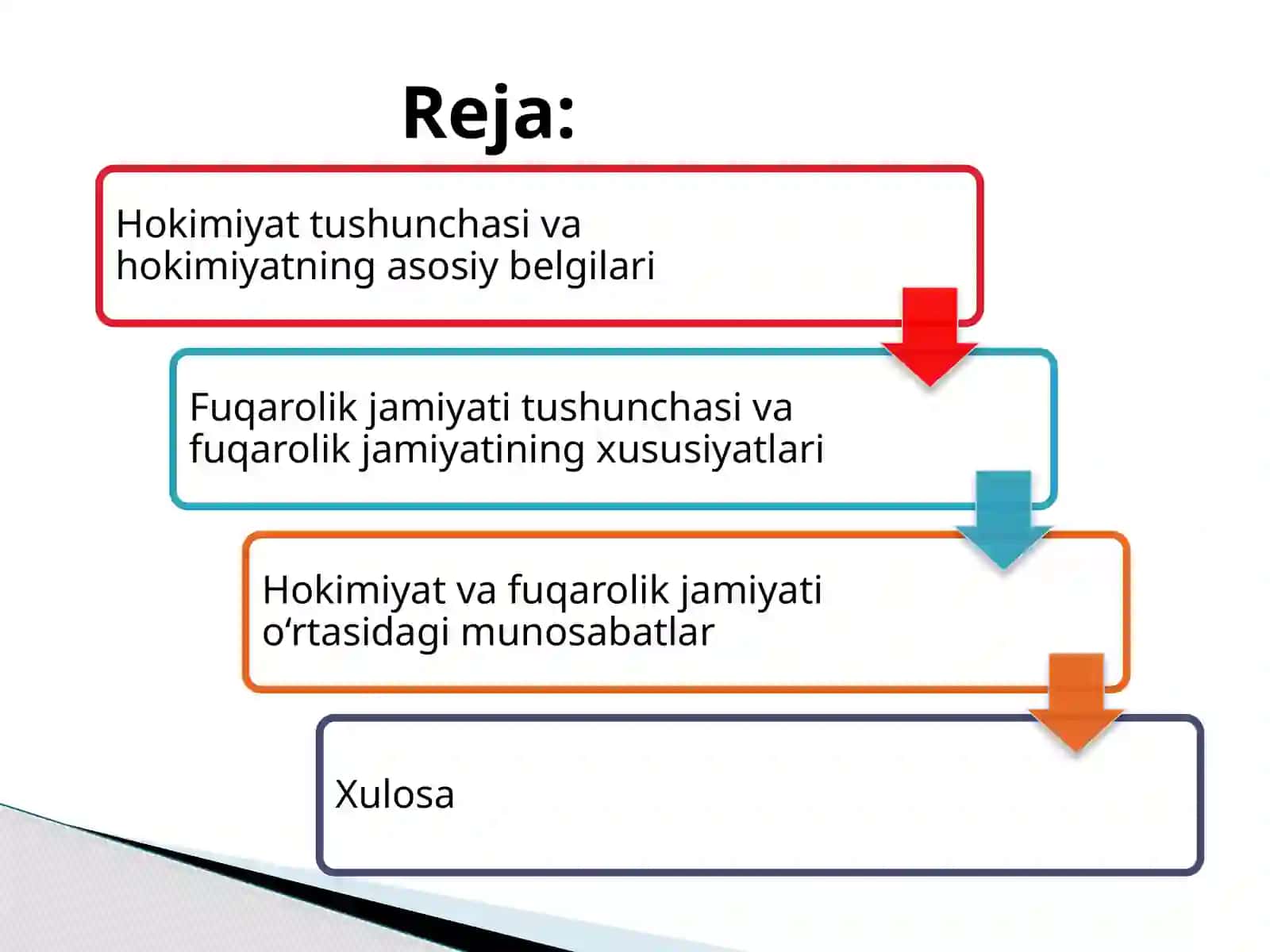 Reja:

Hokimiyat tushunchasi va hokimiyatning asosiy belgilari

Fuqarolik jamiyati tushunchasi va fuqarolik jamiyatining xususiyatlari

Hokimiyat va fuqarolik jamiyati o‘rtasidagi munosabatlar

Xulosa